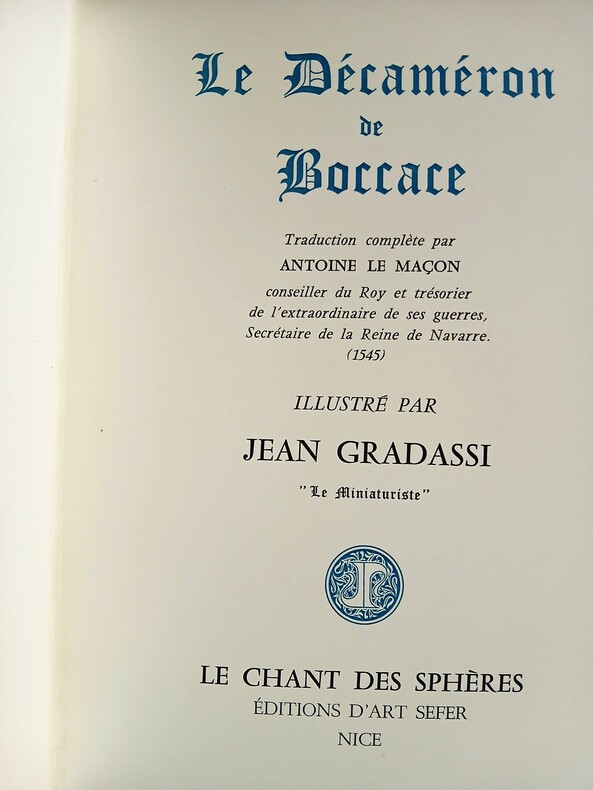 Le Décaméron
de
Boccace

Traduction complète par
ANTOINE LE MAÇON
conseiller du Roy et trésorier
de l'extraordinaire de ses guerres,
Secrétaire de la Reine de Navarre.
(1545)

ILLUSTRÉ PAR

JEAN GRADASSI

"Le Miniaturiste"

LE CHANT DES SPHÈRES
ÉDITIONS D'ART SEFER
NICE